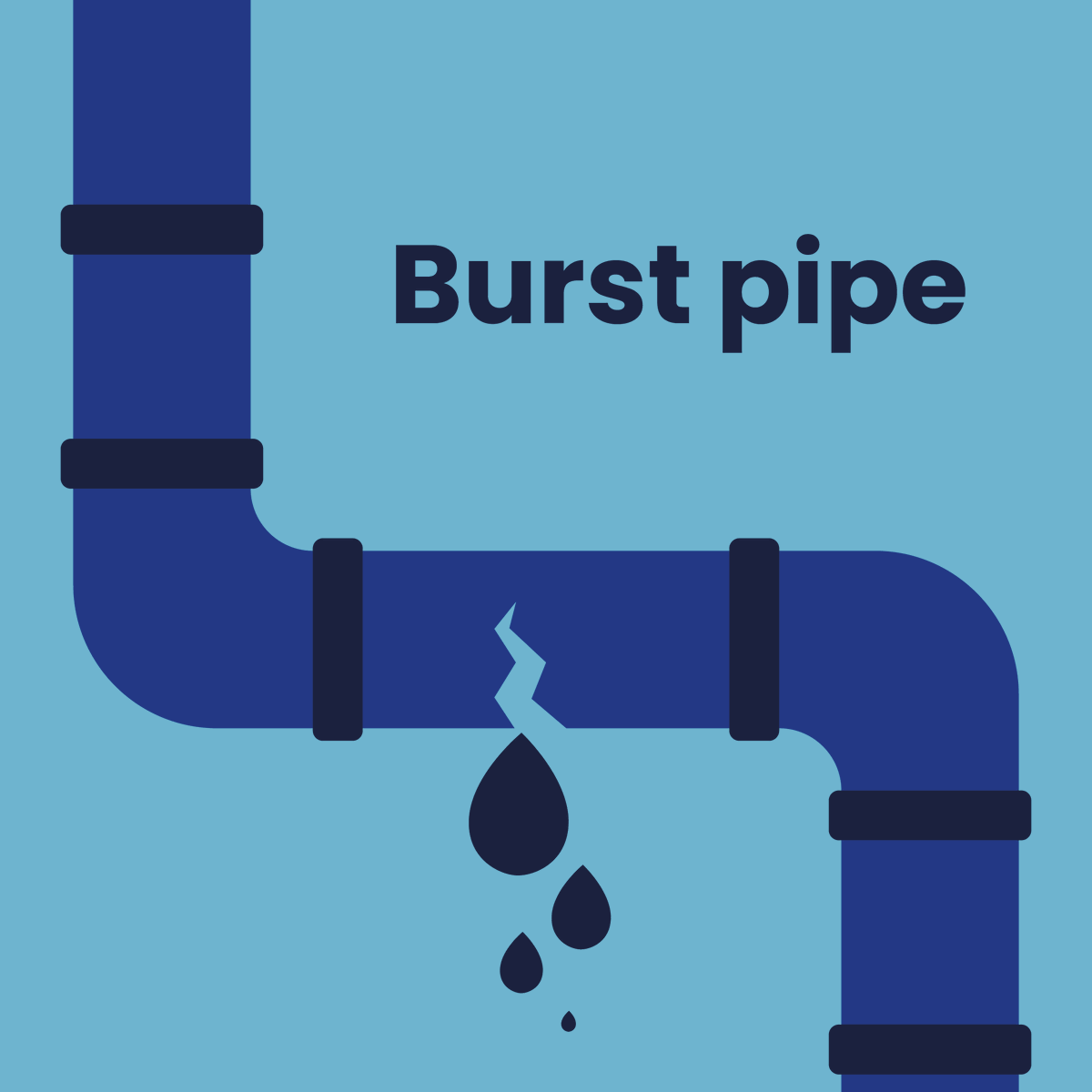 Burst pipe